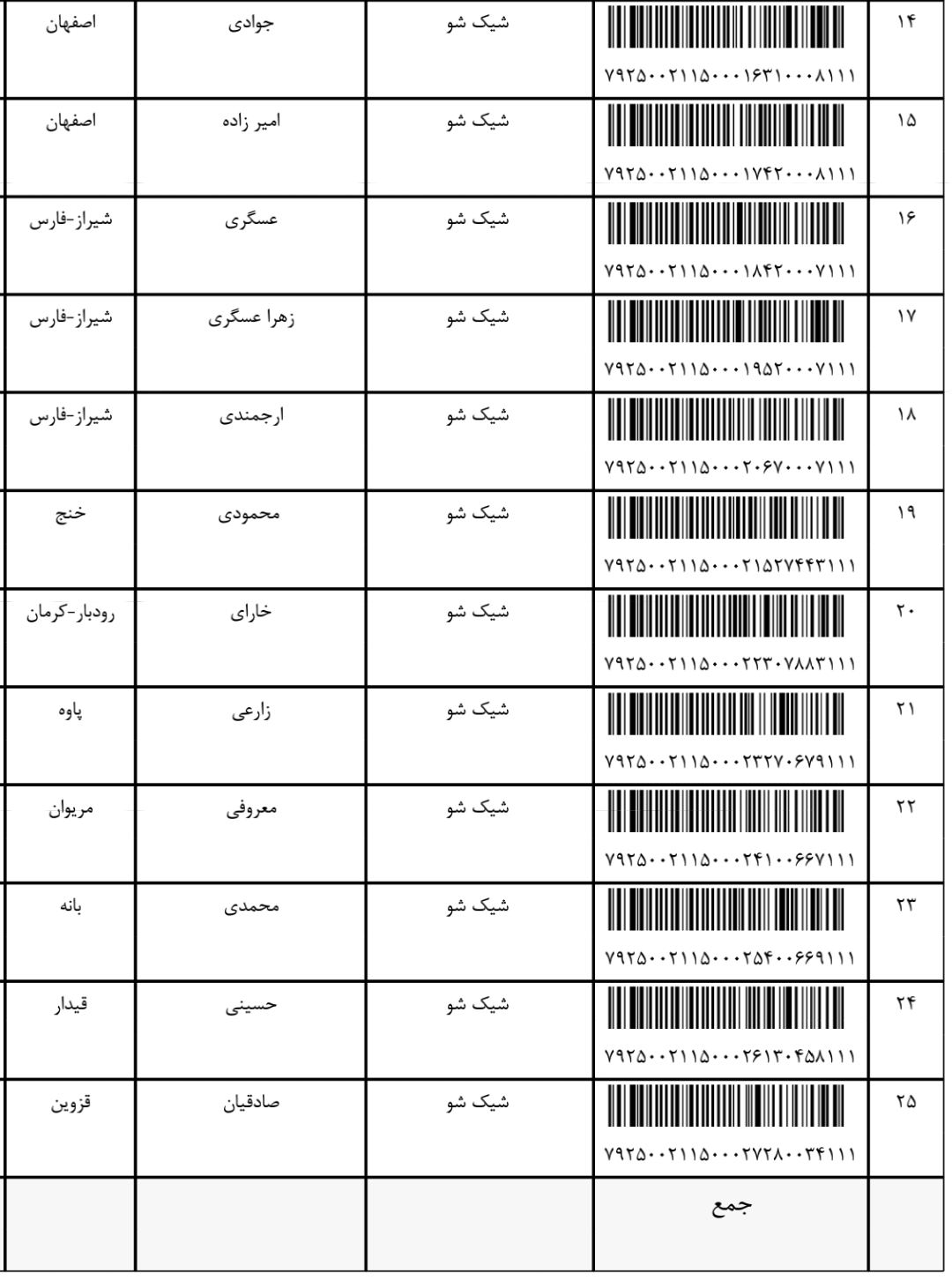 | ۱۴ | ۷۹۲۵۰۰۲۱۱۵۰۰۰۱۶۳۱۰۰۰۸۱۱۱ | شیک شو | جوادی | اصفهان |
|---|---|---|---|---|
| ۱۵ | ۷۹۲۵۰۰۲۱۱۵۰۰۰۱۷۴۲۰۰۰۸۱۱۱ | شیک شو | امیر زاده | اصفهان |
| ۱۶ | ۷۹۲۵۰۰۲۱۱۵۰۰۰۱۸۴۲۰۰۰۷۱۱۱ | شیک شو | عسگری | شیراز-فارس |
| ۱۷ | ۷۹۲۵۰۰۲۱۱۵۰۰۰۱۹۵۲۰۰۰۷۱۱۱ | شیک شو | زهرا عسگری | شیراز-فارس |
| ۱۸ | ۷۹۲۵۰۰۲۱۱۵۰۰۰۲۰۶۷۰۰۰۷۱۱۱ | شیک شو | ارجمندی | شیراز-فارس |
| ۱۹ | ۷۹۲۵۰۰۲۱۱۵۰۰۰۲۱۵۲۷۴۴۳۱۱۱ | شیک شو | محمودی | خنج |
| ۲۰ | ۷۹۲۵۰۰۲۱۱۵۰۰۰۲۲۳۰۷۸۸۳۱۱۱ | شیک شو | خارای | رودبار-کرمان |
| ۲۱ | ۷۹۲۵۰۰۲۱۱۵۰۰۰۲۳۲۷۰۶۷۹۱۱۱ | شیک شو | زارعی | پاوه |
| ۲۲ | ۷۹۲۵۰۰۲۱۱۵۰۰۰۲۴۱۰۰۶۶۷۱۱۱ | شیک شو | معروفی | مریوان |
| ۲۳ | ۷۹۲۵۰۰۲۱۱۵۰۰۰۲۵۴۰۰۶۶۹۱۱۱ | شیک شو | محمدی | بانه |
| ۲۴ | ۷۹۲۵۰۰۲۱۱۵۰۰۰۲۶۱۳۰۴۵۸۱۱۱ | شیک شو | حسینی | قیدار |
| ۲۵ | ۷۹۲۵۰۰۲۱۱۵۰۰۰۲۷۲۸۰۰۳۴۱۱۱ | شیک شو | صادقیان | قزوین |
|  | جمع |  |  |  |